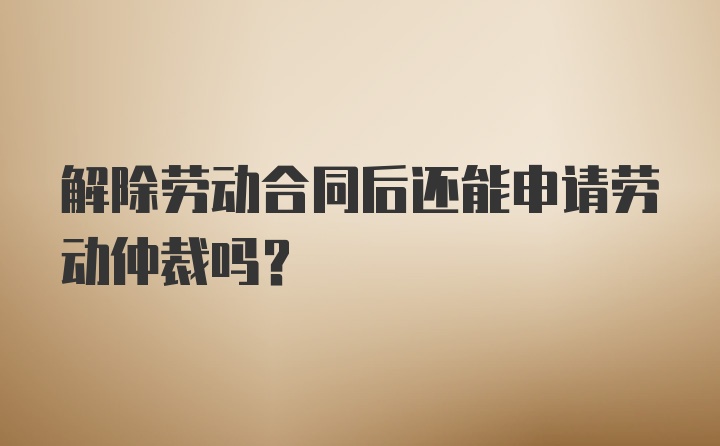 解除劳动合同后还能申请劳动仲裁吗？